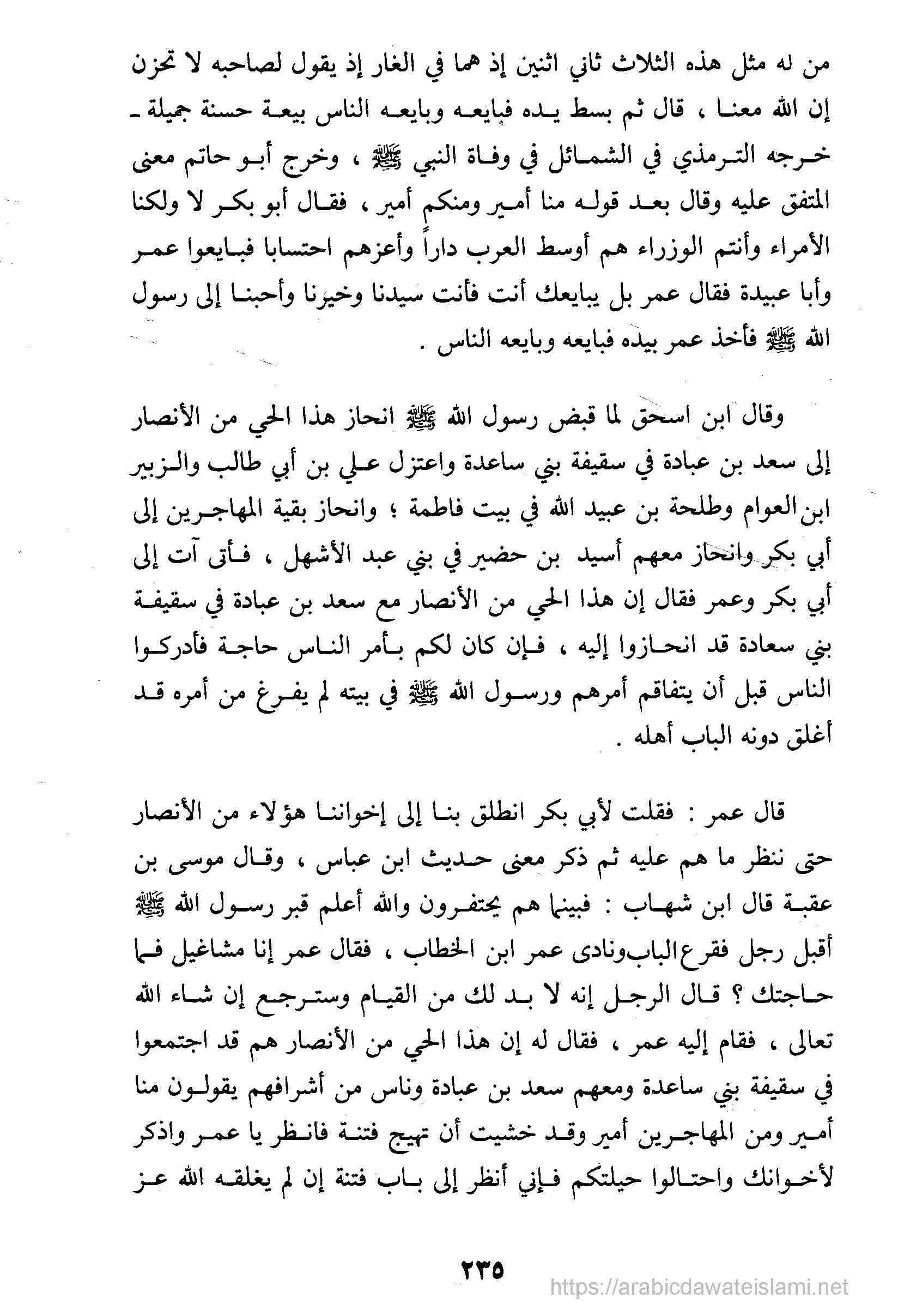 من له مثل هذه الثلاث ثاني اثنين إذ هما في الغار إذ يقول لصاحبه لا تحزن إن الله معنا ، قال ثم بسط يده فبايعه وبايعه الناس بيعة حسنة جميلة ـ خرجه الترمذي في الشمائل في وفاة النبي ﷺ ، وخرج أبو حاتم معنى المتفق عليه وقال بعد قوله منا أمير ومنكم أمير ، فقال أبو بكر لا ولكنا الأمراء وأنتم الوزراء هم أوسط العرب داراً وأعزهم احتسابا فبايعوا عمر وأبا عبيدة فقال عمر بل يبايعك أنت فأنت سيدنا وخيرنا وأحبنا إلى رسول الله ﷺ فأخذ عمر بيده فبايعه وبايعه الناس .

وقال ابن اسحق لما قبض رسول الله ﷺ انحاز هذا الحي من الأنصار إلى سعد بن عبادة في سقيفة بني ساعدة واعتزل علي بن أبي طالب والزبير ابن العوام وطلحة بن عبيد الله في بيت فاطمة ؛ وانحاز بقية المهاجرين إلى أبي بكر وانحاز معهم أسيد بن حضير في بني عبد الأشهل ، فأتى آت إلى أبي بكر وعمر فقال إن هذا الحي من الأنصار مع سعد بن عبادة في سقيفة بني سعادة قد انحازوا إليه ، فإن كان لكم بأمر الناس حاجة فأدركوا الناس قبل أن يتفاقم أمرهم ورسول الله ﷺ في بيته لم يفرغ من أمره قد أغلق دونه الباب أهله .

قال عمر : فقلت لأبي بكر انطلق بنا إلى إخواننا هؤلاء من الأنصار حتى ننظر ما هم عليه ثم ذكر معنى حديث ابن عباس ، وقال موسى بن عقبة قال ابن شهاب : فبينما هم يحتفرون والله أعلم قبر رسول الله ﷺ أقبل رجل فقرع الباب ونادى عمر ابن الخطاب ، فقال عمر إنا مشاغيل فما حاجتك ؟ قال الرجل إنه لا بد لك من القيام وسترجع إن شاء الله تعالى ، فقام إليه عمر ، فقال له إن هذا الحي من الأنصار هم قد اجتمعوا في سقيفة بني ساعدة ومعهم سعد بن عبادة وناس من أشرافهم يقولون منا أمير ومن المهاجرين أمير وقد خشيت أن تهيج فتنة فانظر يا عمر واذكر لأخوانك واحتالوا حيلتكم فإني أنظر إلى باب فتنة إن لم يغلقه الله عز

٢٣٥

https://arabicdawateislami.net